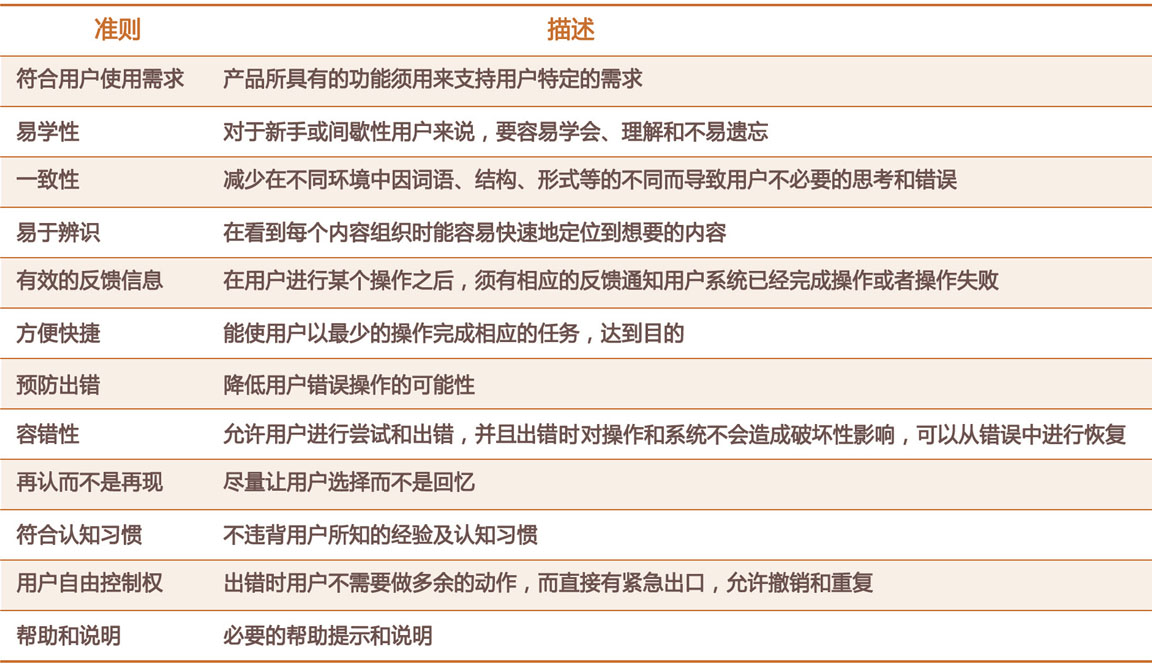 | 准则 | 描述 |
|---|---|
| 符合用户使用需求 | 产品所具有的功能须用来支持用户特定的需求 |
| 易学性 | 对于新手或间歇性用户来说，要容易学会、理解和不易遗忘 |
| 一致性 | 减少在不同环境中因词语、结构、形式等的不同而导致用户不必要的思考和错误 |
| 易于辨识 | 在看到每个内容组织时能容易快速地定位到想要的内容 |
| 有效的反馈信息 | 在用户进行某个操作之后，须有相应的反馈通知用户系统已经完成操作或者操作失败 |
| 方便快捷 | 能使用户以最少的操作完成相应的任务，达到目的 |
| 预防出错 | 降低用户错误操作的可能性 |
| 容错性 | 允许用户进行尝试和出错，并且出错时对操作和系统不会造成破坏性影响，可以从错误中进行恢复 |
| 再认而不是再现 | 尽量让用户选择而不是回忆 |
| 符合认知习惯 | 不违背用户所知的经验及认知习惯 |
| 用户自由控制权 | 出错时用户不需要做多余的动作，而直接有紧急出口，允许撤销和重复 |
| 帮助和说明 | 必要的帮助提示和说明 |